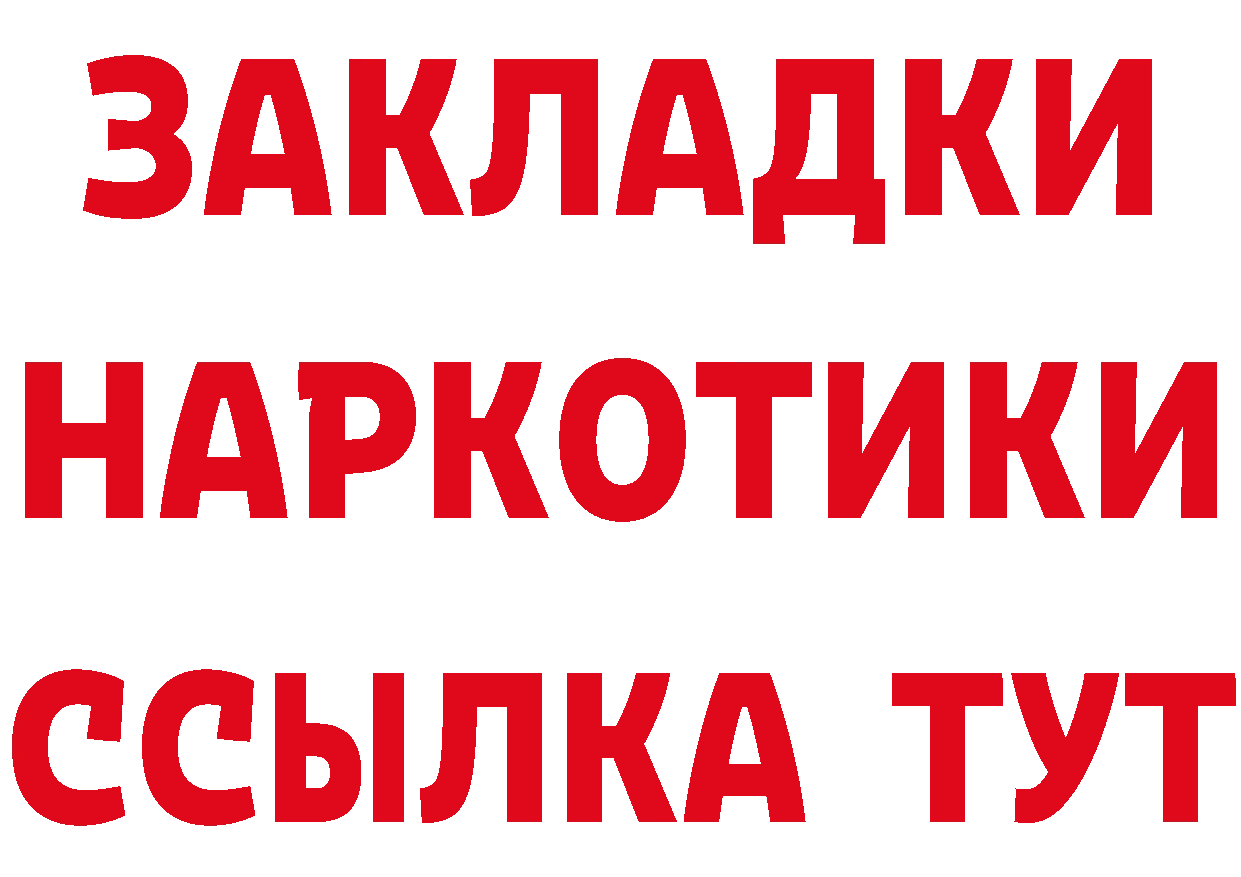 ЗАКЛАДКИ НАРКОТИКИ ССЫЛКА ТУТ